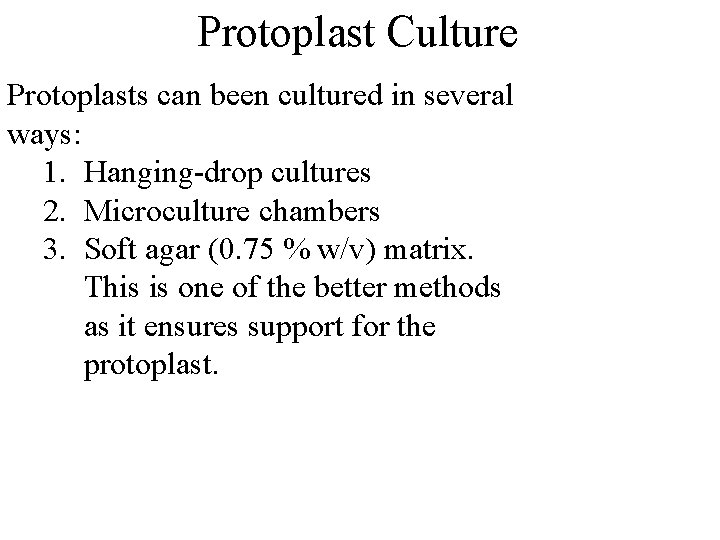 Protoplast Culture

Protoplasts can been cultured in several ways:

1. Hanging-drop cultures
2. Microculture chambers
3. Soft agar (0.75 % w/v) matrix. This is one of the better methods as it ensures support for the protoplast.